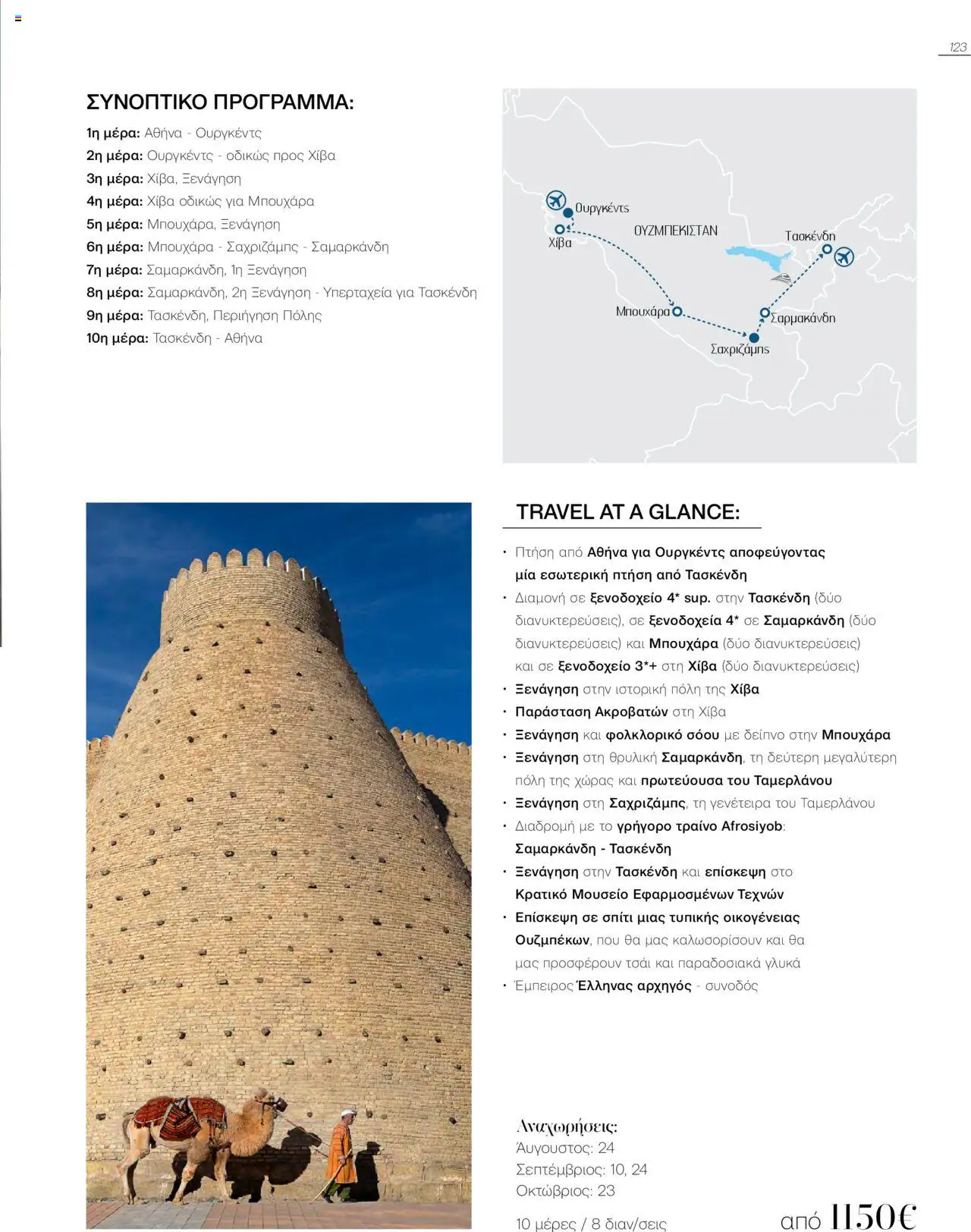 123

ΣΥΝΟΠΤΙΚΟ ΠΡΟΓΡΑΜΜΑ:

1η μέρα: Αθήνα - Ουργκέντς
2η μέρα: Ουργκέντς - οδικώς προς Χίβα
3η μέρα: Χίβα, Ξενάγηση
4η μέρα: Χίβα οδικώς για Μπουχάρα
5η μέρα: Μπουχάρα, Ξενάγηση
6η μέρα: Μπουχάρα - Σαχριζάμπς - Σαμαρκάνδη
7η μέρα: Σαμαρκάνδη, 1η Ξενάγηση
8η μέρα: Σαμαρκάνδη, 2η Ξενάγηση - Υπερταχεία για Τασκένδη
9η μέρα: Τασκένδη, Περιήγηση Πόλης
10η μέρα: Τασκένδη - Αθήνα

Ουργκέντς
Χίβα
ΟΥΖΜΠΕΚΙΣΤΑΝ
Τασκένδη
Μπουχάρα
Σαρμακάνδη
Σαχριζάμπς

TRAVEL AT A GLANCE:

• Πτήση από Αθήνα για Ουργκέντς αποφεύγοντας μία εσωτερική πτήση από Τασκένδη
• Διαμονή σε ξενοδοχείο 4* sup. στην Τασκένδη (δύο διανυκτερεύσεις), σε ξενοδοχεία 4* σε Σαμαρκάνδη (δύο διανυκτερεύσεις) και Μπουχάρα (δύο διανυκτερεύσεις) και σε ξενοδοχείο 3*+ στη Χίβα (δύο διανυκτερεύσεις)
• Ξενάγηση στην ιστορική πόλη της Χίβα
• Παράσταση Ακροβατών στη Χίβα
• Ξενάγηση και φολκλορικό σόου με δείπνο στην Μπουχάρα
• Ξενάγηση στη θρυλική Σαμαρκάνδη, τη δεύτερη μεγαλύτερη πόλη της χώρας και πρωτεύουσα του Ταμερλάνου
• Ξενάγηση στη Σαχριζάμπς, τη γενέτειρα του Ταμερλάνου
• Διαδρομή με το γρήγορο τραίνο Afrosiyob: Σαμαρκάνδη - Τασκένδη
• Ξενάγηση στην Τασκένδη και επίσκεψη στο Κρατικό Μουσείο Εφαρμοσμένων Τεχνών
• Επίσκεψη σε σπίτι μιας τυπικής οικογένειας Ουζμπέκων, που θα μας καλωσορίσουν και θα μας προσφέρουν τσάι και παραδοσιακά γλυκά
• Έμπειρος Έλληνας αρχηγός - συνοδός

Αναχωρήσεις:
Άυγουστος: 24
Σεπτέμβριος: 10, 24
Οκτώβριος: 23

10 μέρες / 8 διαν/σεις

από 1150€